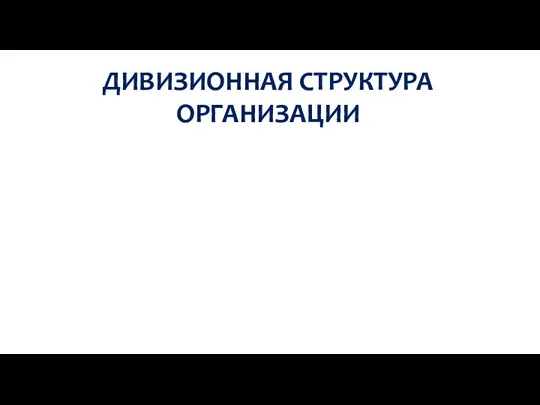 ДИВИЗИОННАЯ СТРУКТУРА ОРГАНИЗАЦИИ